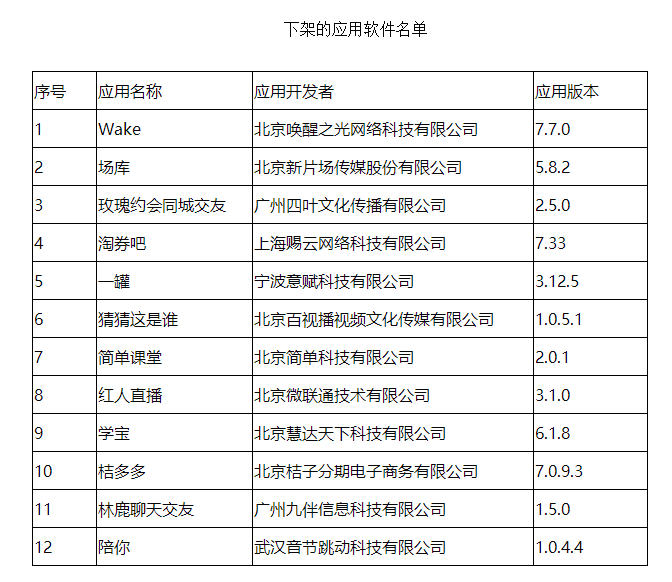 下架的应用软件名单

| 序号 | 应用名称 | 应用开发者 | 应用版本 |
|---|---|---|---|
| 1 | Wake | 北京唤醒之光网络科技有限公司 | 7.7.0 |
| 2 | 场库 | 北京新片场传媒股份有限公司 | 5.8.2 |
| 3 | 玫瑰约会同城交友 | 广州四叶文化传播有限公司 | 2.5.0 |
| 4 | 淘券吧 | 上海赐云网络科技有限公司 | 7.33 |
| 5 | 一罐 | 宁波意赋科技有限公司 | 3.12.5 |
| 6 | 猜猜这是谁 | 北京百视播视频文化传媒有限公司 | 1.0.5.1 |
| 7 | 简单课堂 | 北京简单科技有限公司 | 2.0.1 |
| 8 | 红人直播 | 北京微联通技术有限公司 | 3.1.0 |
| 9 | 学宝 | 北京慧达天下科技有限公司 | 6.1.8 |
| 10 | 桔多多 | 北京桔子分期电子商务有限公司 | 7.0.9.3 |
| 11 | 林鹿聊天交友 | 广州九伴信息科技有限公司 | 1.5.0 |
| 12 | 陪你 | 武汉音节跳动科技有限公司 | 1.0.4.4 |